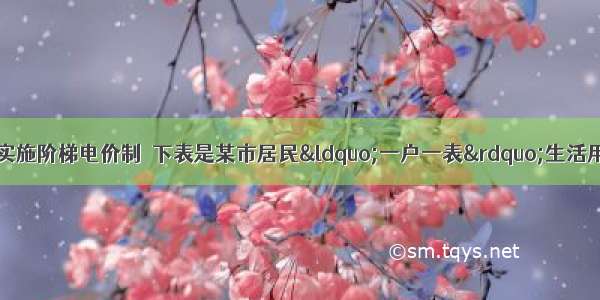 实施阶梯电价制 下表是某市居民&ldquo;一户一表&rdquo;生活用

©sm.tqys.net